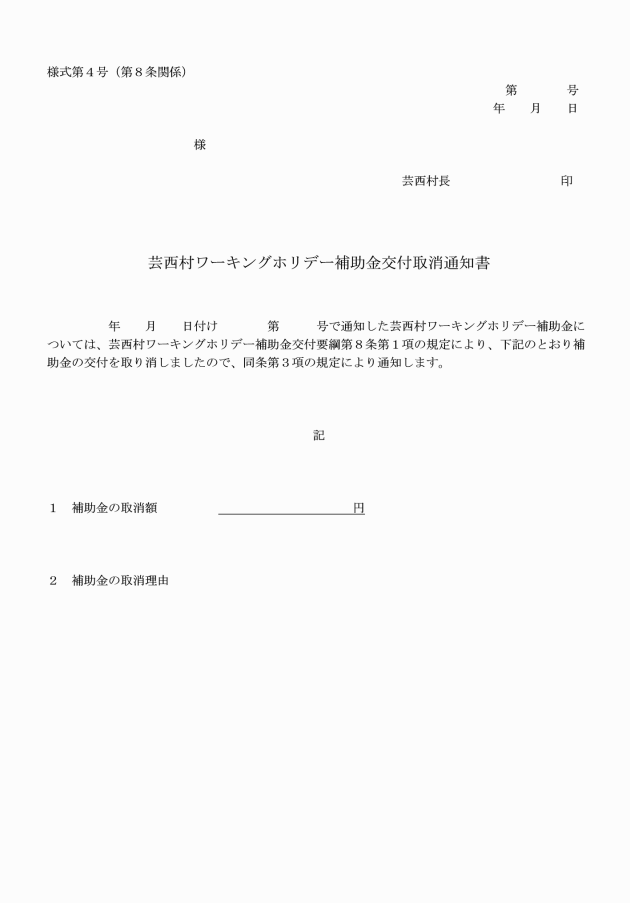 様式第４号（第８条関係）

第　　　号
年　　月　　日

様

芸西村長　　　　　　　印

芸西村ワーキングホリデー補助金交付取消通知書

年　　月　　日付け　　　第　　　号で通知した芸西村ワーキングホリデー補助金については、芸西村ワーキングホリデー補助金交付要綱第８条第１項の規定により、下記のとおり補助金の交付を取り消しましたので、同条第３項の規定により通知します。

記

１　補助金の取消額　　　　　　　　　　円

２　補助金の取消理由